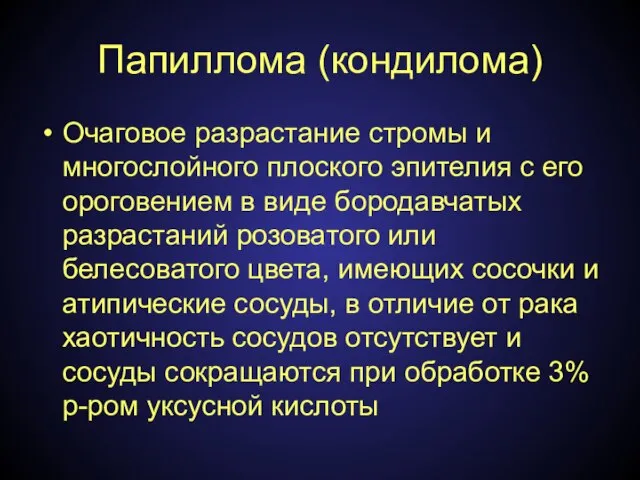 Папиллома (кондилома)

• Очаговое разрастание стромы и многослойного плоского эпителия с его ороговением в виде бородавчатых разрастаний розоватого или белесоватого цвета, имеющих сосочки и атипические сосуды, в отличие от рака хаотичность сосудов отсутствует и сосуды сокращаются при обработке 3% р-ром уксусной кислоты